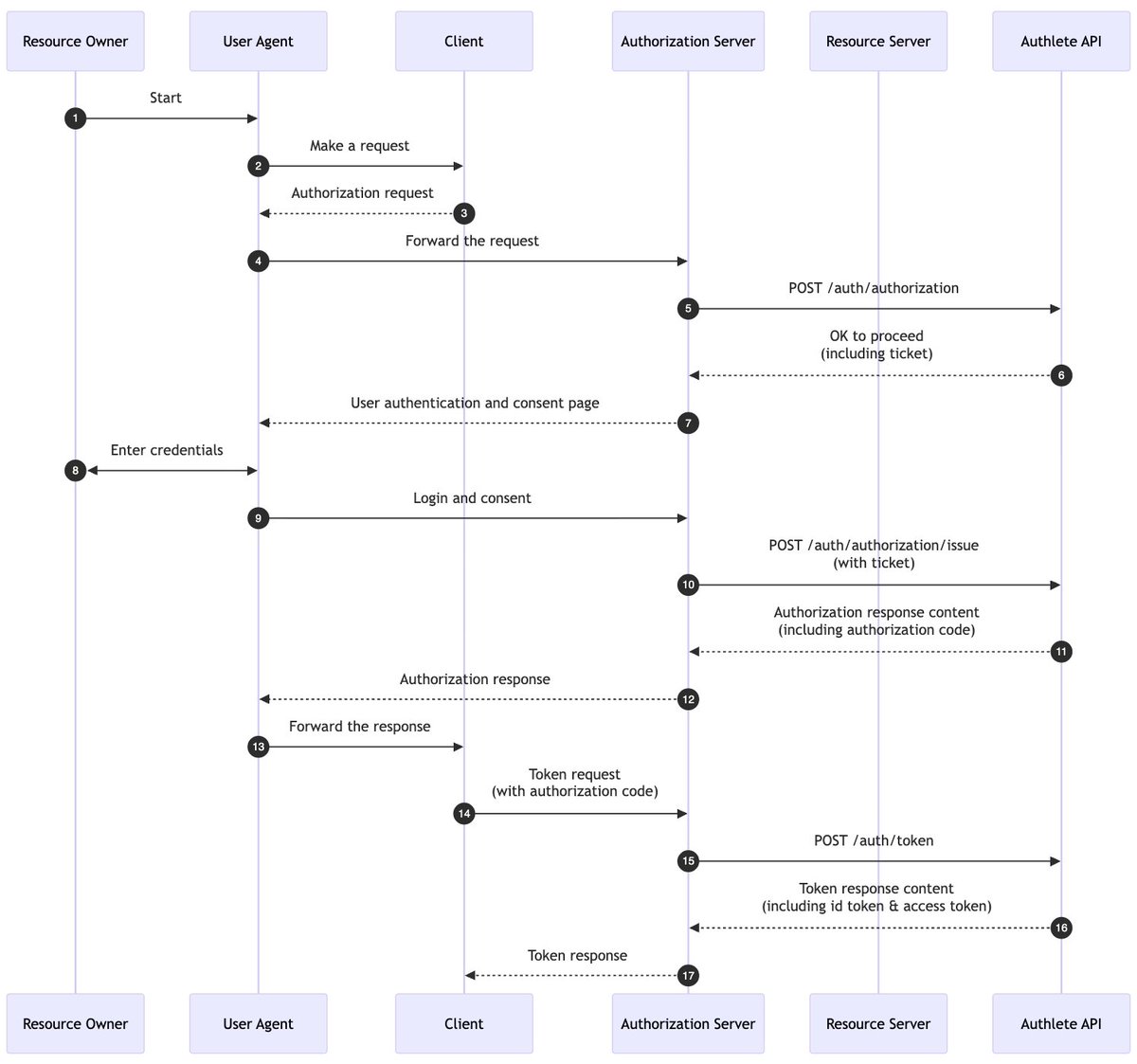 Resource Owner
User Agent
Client
Authorization Server
Resource Server
Authlete API

1 Start
2 Make a request
3 Authorization request
4 Forward the request
5 POST /auth/authorization
6 OK to proceed (including ticket)
7 User authentication and consent page
8 Enter credentials
9 Login and consent
10 POST /auth/authorization/issue (with ticket)
11 Authorization response content (including authorization code)
12 Authorization response
13 Forward the response
14 Token request (with authorization code)
15 POST /auth/token
16 Token response content (including id token & access token)
17 Token response

Resource Owner
User Agent
Client
Authorization Server
Resource Server
Authlete API